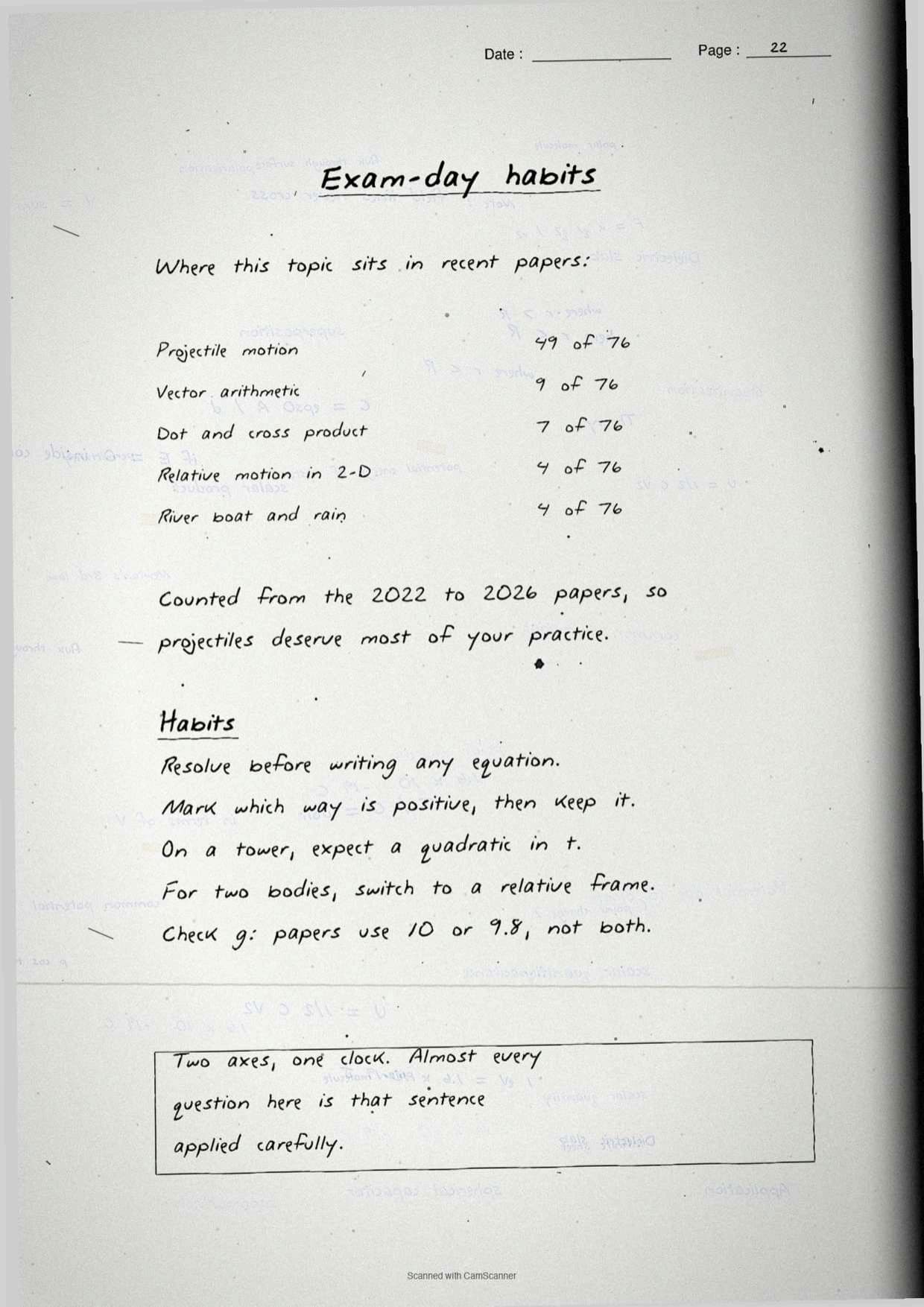 Date : ____ Page : 22

Exam-day habits

Where this topic sits in recent papers:

Projectile motion 49 of 76

Vector arithmetic 9 of 76

Dot and cross product 7 of 76

Relative motion in 2-D 4 of 76

River boat and rain 4 of 76

Counted from the 2022 to 2026 papers, so projectiles deserve most of your practice.

Habits

Resolve before writing any equation.

Mark which way is positive, then keep it.

On a tower, expect a quadratic in t.

For two bodies, switch to a relative frame.

Check g: papers use 10 or 9.8, not both.

Two axes, one clock. Almost every question here is that sentence applied carefully.

Scanned with CamScanner